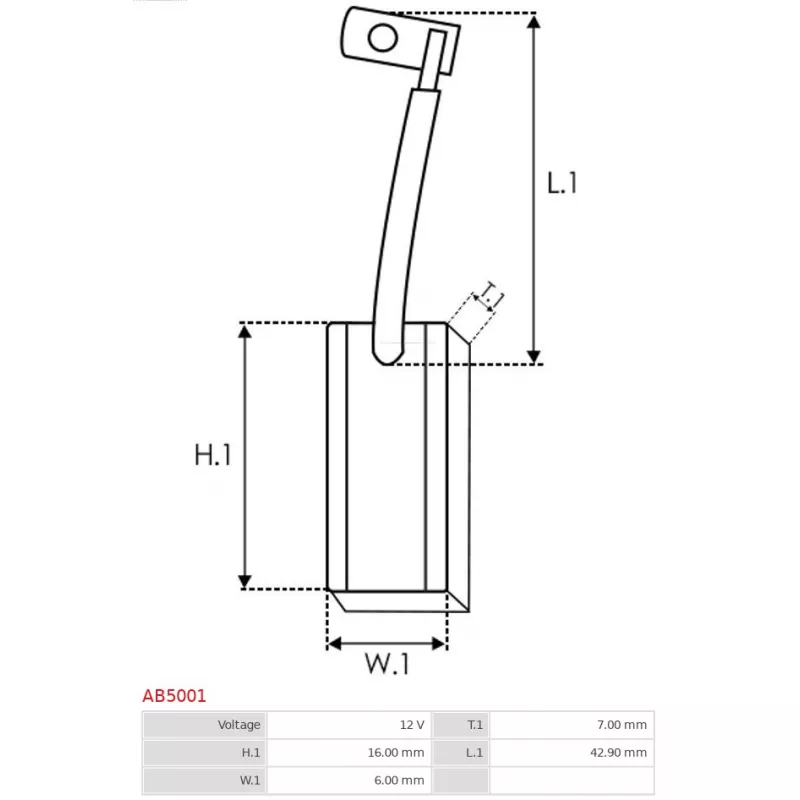 L.1

T.1

H.1

W.1

AB5001

| Voltage | 12 V | T.1 | 7.00 mm |
|---|---|---|---|
| H.1 | 16.00 mm | L.1 | 42.90 mm |
| W.1 | 6.00 mm | | |